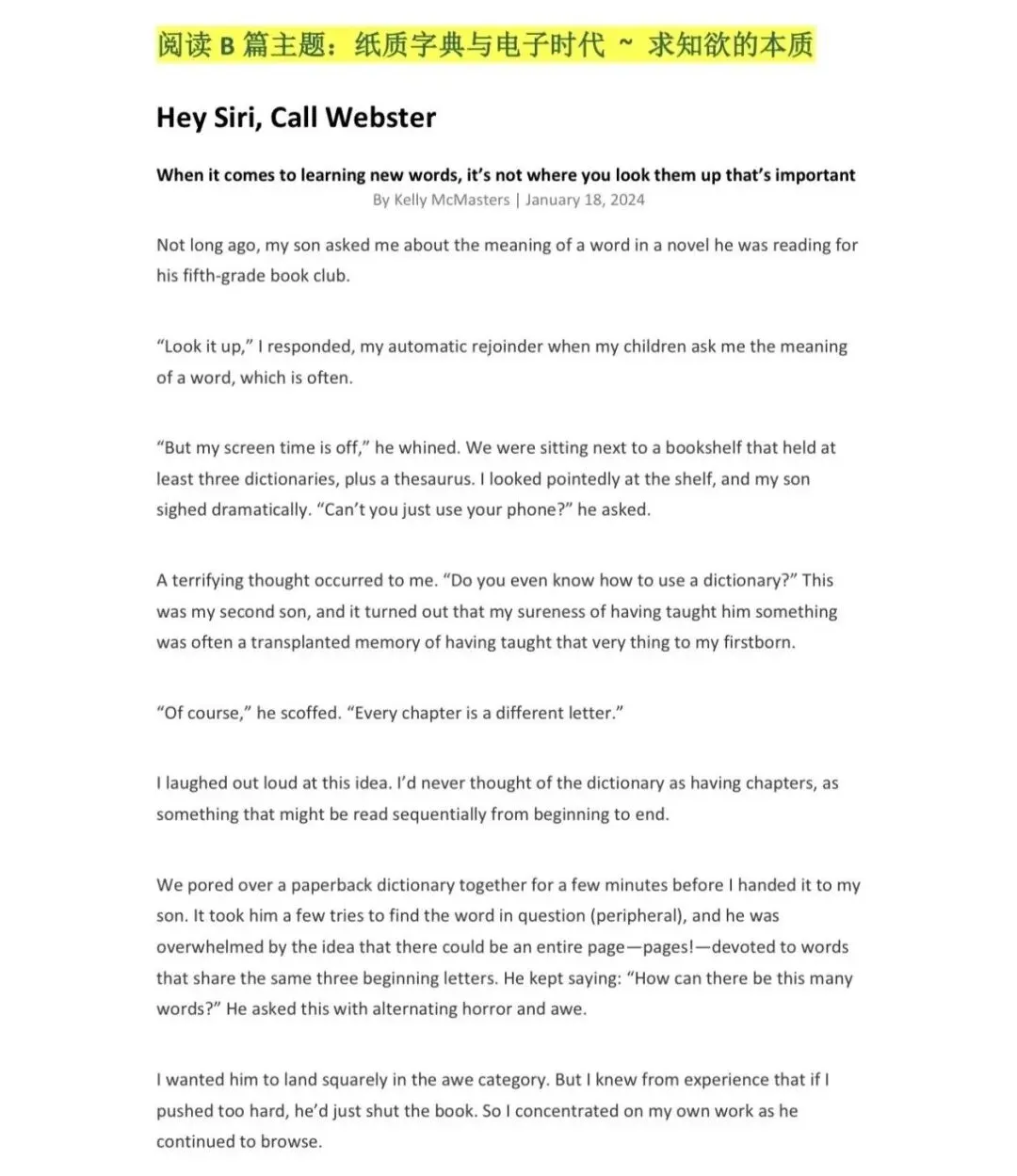 阅读 B 篇主题：纸质字典与电子时代 ~ 求知欲的本质

Hey Siri, Call Webster

When it comes to learning new words, it’s not where you look them up that’s important

By Kelly McMasters | January 18, 2024

Not long ago, my son asked me about the meaning of a word in a novel he was reading for his fifth-grade book club.

“Look it up,” I responded, my automatic rejoinder when my children ask me the meaning of a word, which is often.

“But my screen time is off,” he whined. We were sitting next to a bookshelf that held at least three dictionaries, plus a thesaurus. I looked pointedly at the shelf, and my son sighed dramatically. “Can’t you just use your phone?” he asked.

A terrifying thought occurred to me. “Do you even know how to use a dictionary?” This was my second son, and it turned out that my sureness of having taught him something was often a transplanted memory of having taught that very thing to my firstborn.

“Of course,” he scoffed. “Every chapter is a different letter.”

I laughed out loud at this idea. I’d never thought of the dictionary as having chapters, as something that might be read sequentially from beginning to end.

We pored over a paperback dictionary together for a few minutes before I handed it to my son. It took him a few tries to find the word in question (peripheral), and he was overwhelmed by the idea that there could be an entire page—pages!—devoted to words that share the same three beginning letters. He kept saying: “How can there be this many words?” He asked this with alternating horror and awe.

I wanted him to land squarely in the awe category. But I knew from experience that if I pushed too hard, he’d just shut the book. So I concentrated on my own work as he continued to browse.